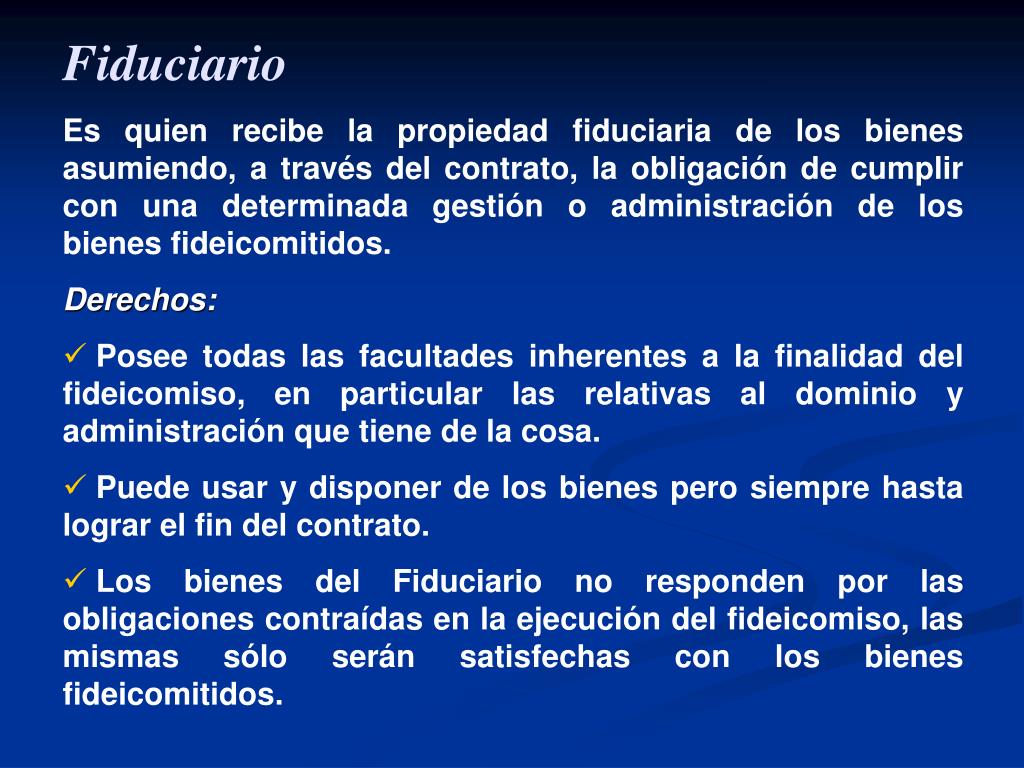 Fiduciario

Es quien recibe la propiedad fiduciaria de los bienes asumiendo, a través del contrato, la obligación de cumplir con una determinada gestión o administración de los bienes fideicomitidos.

Derechos:

✓ Posee todas las facultades inherentes a la finalidad del fideicomiso, en particular las relativas al dominio y administración que tiene de la cosa.

✓ Puede usar y disponer de los bienes pero siempre hasta lograr el fin del contrato.

✓ Los bienes del Fiduciario no responden por las obligaciones contraídas en la ejecución del fideicomiso, las mismas sólo serán satisfechas con los bienes fideicomitidos.